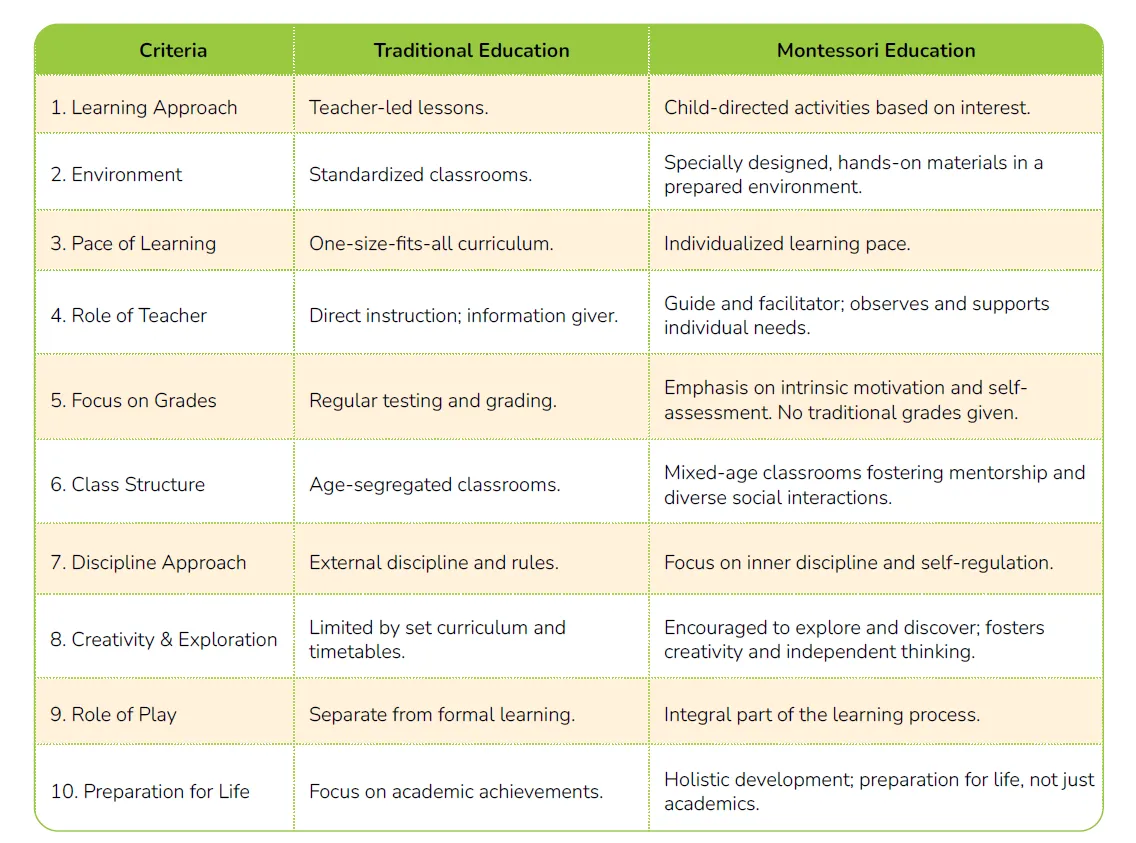 | Criteria | Traditional Education | Montessori Education |
|---|---|---|
| 1. Learning Approach | Teacher-led lessons. | Child-directed activities based on interest. |
| 2. Environment | Standardized classrooms. | Specially designed, hands-on materials in a prepared environment. |
| 3. Pace of Learning | One-size-fits-all curriculum. | Individualized learning pace. |
| 4. Role of Teacher | Direct instruction; information giver. | Guide and facilitator; observes and supports individual needs. |
| 5. Focus on Grades | Regular testing and grading. | Emphasis on intrinsic motivation and self-assessment. No traditional grades given. |
| 6. Class Structure | Age-segregated classrooms. | Mixed-age classrooms fostering mentorship and diverse social interactions. |
| 7. Discipline Approach | External discipline and rules. | Focus on inner discipline and self-regulation. |
| 8. Creativity & Exploration | Limited by set curriculum and timetables. | Encouraged to explore and discover; fosters creativity and independent thinking. |
| 9. Role of Play | Separate from formal learning. | Integral part of the learning process. |
| 10. Preparation for Life | Focus on academic achievements. | Holistic development; preparation for life, not just academics. |